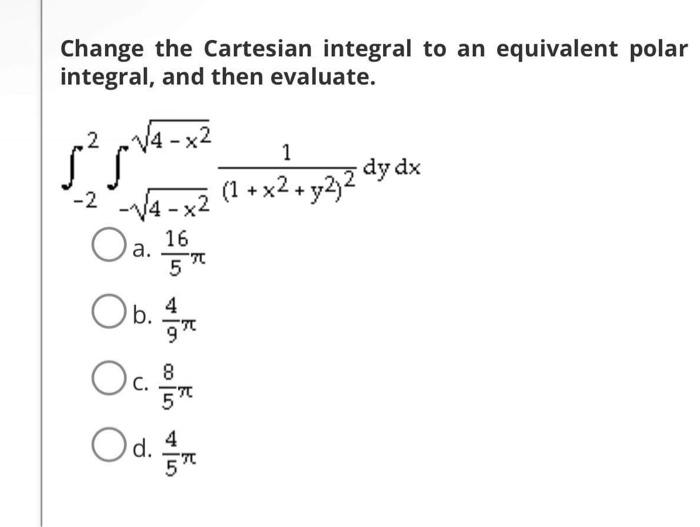 Change the Cartesian integral to an equivalent polar integral, and then evaluate.

$\int_{-2}^{2} \int_{-\sqrt{4-x^2}}^{\sqrt{4-x^2}} \frac{1}{(1+x^2+y^2)^2} \, dy \, dx$

a. $\frac{16}{5}\pi$

b. $\frac{4}{9}\pi$

c. $\frac{8}{5}\pi$

d. $\frac{4}{5}\pi$